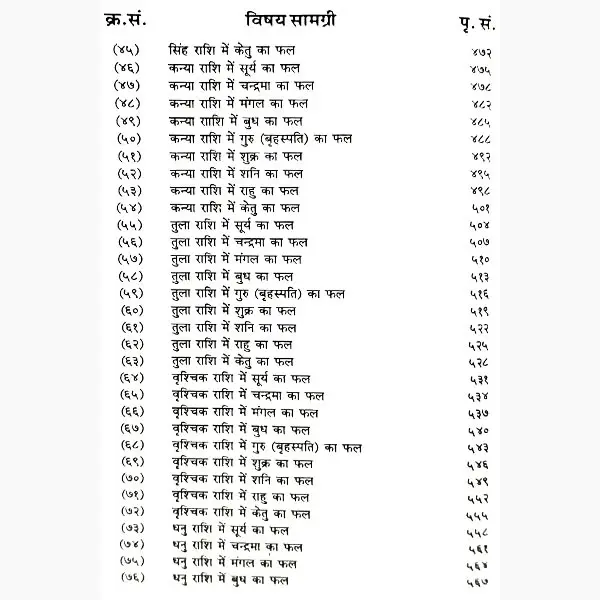 | क्र.सं. | विषय सामग्री | पृ. सं. |
|---|---|---|
| (४५) | सिंह राशि में केतु का फल | ४७२ |
| (४६) | कन्या राशि में सूर्य का फल | ४७५ |
| (४७) | कन्या राशि में चन्द्रमा का फल | ४७८ |
| (४८) | कन्या राशि में मंगल का फल | ४८२ |
| (४९) | कन्या राशि में बुध का फल | ४८५ |
| (५०) | कन्या राशि में गुरु (बृहस्पति) का फल | ४८८ |
| (५१) | कन्या राशि में शुक्र का फल | ४९२ |
| (५२) | कन्या राशि में शनि का फल | ४९५ |
| (५३) | कन्या राशि में राहु का फल | ४९८ |
| (५४) | कन्या राशि में केतु का फल | ५०१ |
| (५५) | तुला राशि में सूर्य का फल | ५०४ |
| (५६) | तुला राशि में चन्द्रमा का फल | ५०७ |
| (५७) | तुला राशि में मंगल का फल | ५१० |
| (५८) | तुला राशि में बुध का फल | ५१३ |
| (५९) | तुला राशि में गुरु (बृहस्पति) का फल | ५१६ |
| (६०) | तुला राशि में शुक्र का फल | ५१९ |
| (६१) | तुला राशि में शनि का फल | ५२२ |
| (६२) | तुला राशि में राहु का फल | ५२५ |
| (६३) | तुला राशि में केतु का फल | ५२८ |
| (६४) | वृश्चिक राशि में सूर्य का फल | ५३१ |
| (६५) | वृश्चिक राशि में चन्द्रमा का फल | ५३४ |
| (६६) | वृश्चिक राशि में मंगल का फल | ५३७ |
| (६७) | वृश्चिक राशि में बुध का फल | ५४० |
| (६८) | वृश्चिक राशि में गुरु (बृहस्पति) का फल | ५४३ |
| (६९) | वृश्चिक राशि में शुक्र का फल | ५४६ |
| (७०) | वृश्चिक राशि में शनि का फल | ५४९ |
| (७१) | वृश्चिक राशि में राहु का फल | ५५२ |
| (७२) | वृश्चिक राशि में केतु का फल | ५५५ |
| (७३) | धनु राशि में सूर्य का फल | ५५८ |
| (७४) | धनु राशि में चन्द्रमा का फल | ५६१ |
| (७५) | धनु राशि में मंगल का फल | ५६४ |
| (७६) | धनु राशि में बुध का फल | ५६७ |